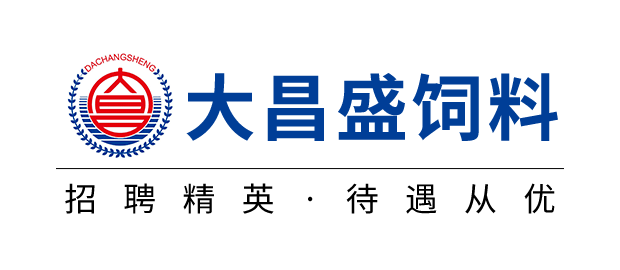 DACHANGSHENG

大昌盛饲料

招聘精英 · 待遇从优